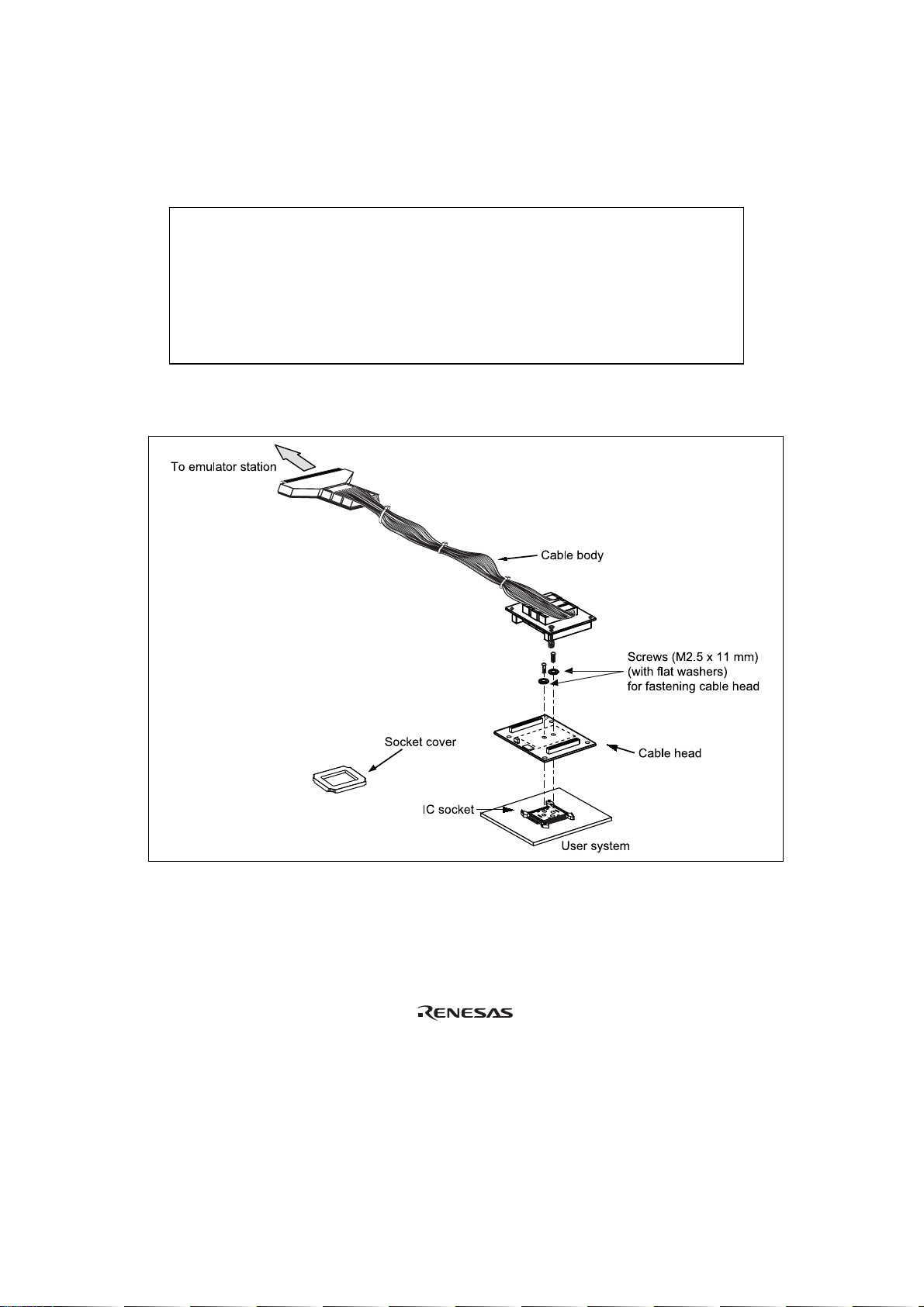 To emulator station

Cable body

Screws (M2.5 x 11 mm)
(with flat washers)
for fastening cable head

Socket cover

Cable head

IC socket

User system

RENESAS